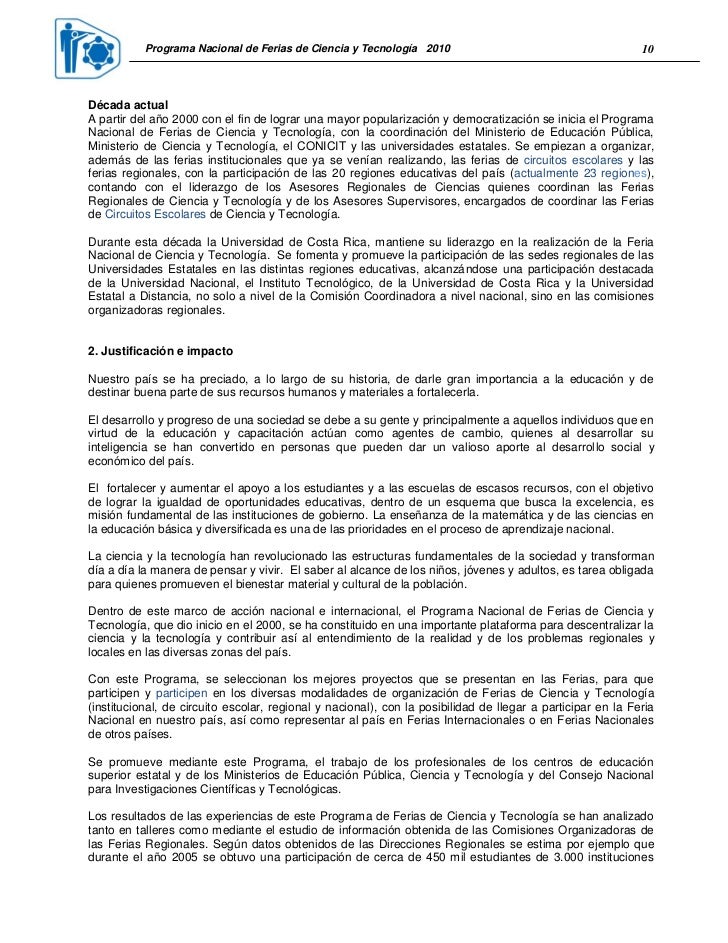 Programa Nacional de Ferias de Ciencia y Tecnología 2010 10

Década actual
A partir del año 2000 con el fin de lograr una mayor popularización y democratización se inicia el Programa Nacional de Ferias de Ciencia y Tecnología, con la coordinación del Ministerio de Educación Pública, Ministerio de Ciencia y Tecnología, el CONICIT y las universidades estatales. Se empiezan a organizar, además de las ferias institucionales que ya se venían realizando, las ferias de circuitos escolares y las ferias regionales, con la participación de las 20 regiones educativas del país (actualmente 23 regiones), contando con el liderazgo de los Asesores Regionales de Ciencias quienes coordinan las Ferias Regionales de Ciencia y Tecnología y de los Asesores Supervisores, encargados de coordinar las Ferias de Circuitos Escolares de Ciencia y Tecnología.

Durante esta década la Universidad de Costa Rica, mantiene su liderazgo en la realización de la Feria Nacional de Ciencia y Tecnología. Se fomenta y promueve la participación de las sedes regionales de las Universidades Estatales en las distintas regiones educativas, alcanzándose una participación destacada de la Universidad Nacional, el Instituto Tecnológico, de la Universidad de Costa Rica y la Universidad Estatal a Distancia, no solo a nivel de la Comisión Coordinadora a nivel nacional, sino en las comisiones organizadoras regionales.

2. Justificación e impacto

Nuestro país se ha preciado, a lo largo de su historia, de darle gran importancia a la educación y de destinar buena parte de sus recursos humanos y materiales a fortalecerla.

El desarrollo y progreso de una sociedad se debe a su gente y principalmente a aquellos individuos que en virtud de la educación y capacitación actúan como agentes de cambio, quienes al desarrollar su inteligencia se han convertido en personas que pueden dar un valioso aporte al desarrollo social y económico del país.

El fortalecer y aumentar el apoyo a los estudiantes y a las escuelas de escasos recursos, con el objetivo de lograr la igualdad de oportunidades educativas, dentro de un esquema que busca la excelencia, es misión fundamental de las instituciones de gobierno. La enseñanza de la matemática y de las ciencias en la educación básica y diversificada es una de las prioridades en el proceso de aprendizaje nacional.

La ciencia y la tecnología han revolucionado las estructuras fundamentales de la sociedad y transforman día a día la manera de pensar y vivir. El saber al alcance de los niños, jóvenes y adultos, es tarea obligada para quienes promueven el bienestar material y cultural de la población.

Dentro de este marco de acción nacional e internacional, el Programa Nacional de Ferias de Ciencia y Tecnología, que dio inicio en el 2000, se ha constituido en una importante plataforma para descentralizar la ciencia y la tecnología y contribuir así al entendimiento de la realidad y de los problemas regionales y locales en las diversas zonas del país.

Con este Programa, se seleccionan los mejores proyectos que se presentan en las Ferias, para que participen y participen en los diversas modalidades de organización de Ferias de Ciencia y Tecnología (institucional, de circuito escolar, regional y nacional), con la posibilidad de llegar a participar en la Feria Nacional en nuestro país, así como representar al país en Ferias Internacionales o en Ferias Nacionales de otros países.

Se promueve mediante este Programa, el trabajo de los profesionales de los centros de educación superior estatal y de los Ministerios de Educación Pública, Ciencia y Tecnología y del Consejo Nacional para Investigaciones Científicas y Tecnológicas.

Los resultados de las experiencias de este Programa de Ferias de Ciencia y Tecnología se han analizado tanto en talleres como mediante el estudio de información obtenida de las Comisiones Organizadoras de las Ferias Regionales. Según datos obtenidos de las Direcciones Regionales se estima por ejemplo que durante el año 2005 se obtuvo una participación de cerca de 450 mil estudiantes de 3.000 instituciones